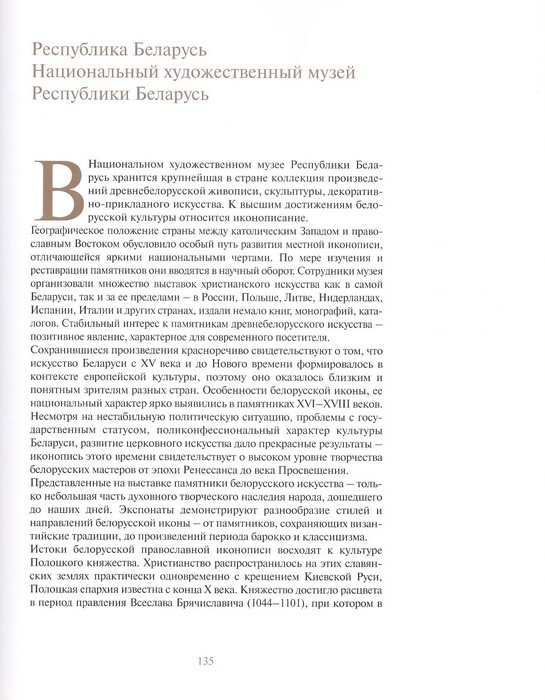 Республика Беларусь
Национальный художественный музей
Республики Беларусь

В Национальном художественном музее Республики Беларусь хранится крупнейшая в стране коллекция произведений древнебелорусской живописи, скульптуры, декоративно-прикладного искусства. К высшим достижениям белорусской культуры относится иконописание.

Географическое положение страны между католическим Западом и православным Востоком обусловило особый путь развития местной иконописи, отличающейся яркими национальными чертами. По мере изучения и реставрации памятников они вводятся в научный оборот. Сотрудники музея организовали множество выставок христианского искусства как в самой Беларуси, так и за ее пределами – в России, Польше, Литве, Нидерландах, Испании, Италии и других странах, издали немало книг, монографий, каталогов. Стабильный интерес к памятникам древнебелорусского искусства – позитивное явление, характерное для современного посетителя.

Сохранившиеся произведения красноречиво свидетельствуют о том, что искусство Беларуси с XV века и до Нового времени формировалось в контексте европейской культуры, поэтому оно оказалось близким и понятным зрителям разных стран. Особенности белорусской иконы, ее национальный характер ярко выявились в памятниках XVI–XVIII веков. Несмотря на нестабильную политическую ситуацию, проблемы с государственным статусом, поликонфессиональный характер культуры Беларуси, развитие церковного искусства дало прекрасные результаты – иконопись этого времени свидетельствует о высоком уровне творчества белорусских мастеров от эпохи Ренессанса до века Просвещения.

Представленные на выставке памятники белорусского искусства – только небольшая часть духовного творческого наследия народа, дошедшего до наших дней. Экспонаты демонстрируют разнообразие стилей и направлений белорусской иконы – от памятников, сохраняющих византийские традиции, до произведений периода барокко и классицизма.

Истоки белорусской православной иконописи восходят к культуре Полоцкого княжества. Христианство распространилось на этих славянских землях практически одновременно с крещением Киевской Руси, Полоцкая епархия известна с конца X века. Княжество достигло расцвета в период правления Всеслава Брячиславича (1044–1101), при котором в

135